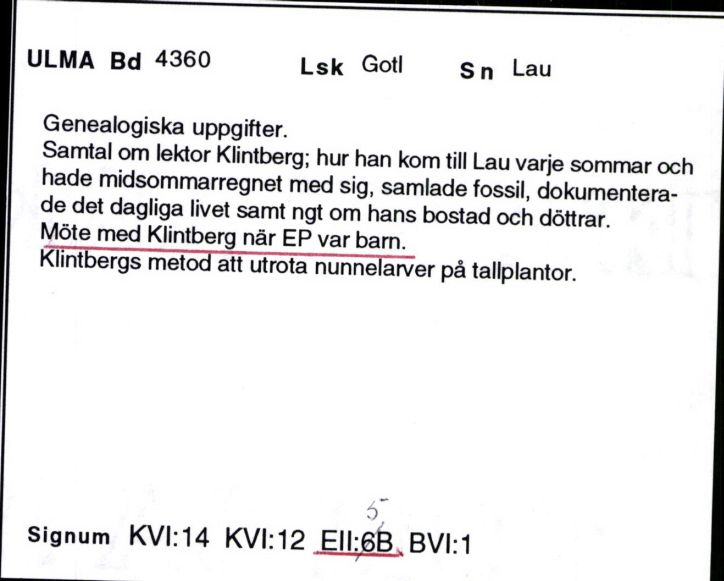 ULMA Bd 4360 Lsk Gotl Sn Lau

Genealogiska uppgifter.
Samtal om lektor Klintberg; hur han kom till Lau varje sommar och hade midsommarregnet med sig, samlade fossil, dokumenterade det dagliga livet samt ngt om hans bostad och döttrar.
Möte med Klintberg när EP var barn.
Klintbergs metod att utrota nunnelarver på tallplantor.

5

Signum KVI:14 KVI:12 EII:6B BVI:1